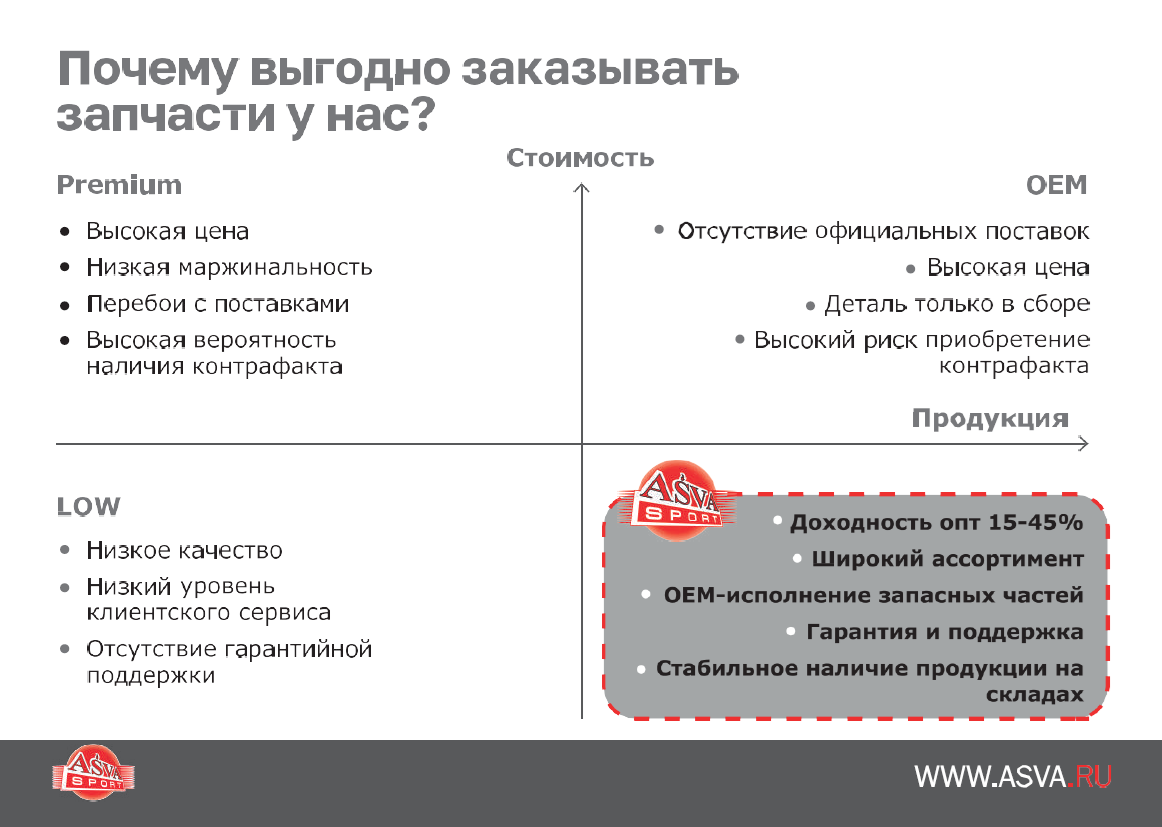 Почему выгодно заказывать запчасти у нас?

Стоимость

Premium

• Высокая цена
• Низкая маржинальность
• Перебои с поставками
• Высокая вероятность наличия контрафакта

OEM

• Отсутствие официальных поставок
• Высокая цена
• Деталь только в сборе
• Высокий риск приобретение контрафакта

Продукция

LOW

• Низкое качество
• Низкий уровень клиентского сервиса
• Отсутствие гарантийной поддержки

ASVA SPORT

• Доходность опт 15-45%
• Широкий ассортимент
• OEM-исполнение запасных частей
• Гарантия и поддержка
• Стабильное наличие продукции на складах

ASVA SPORT

WWW.ASVA.RU